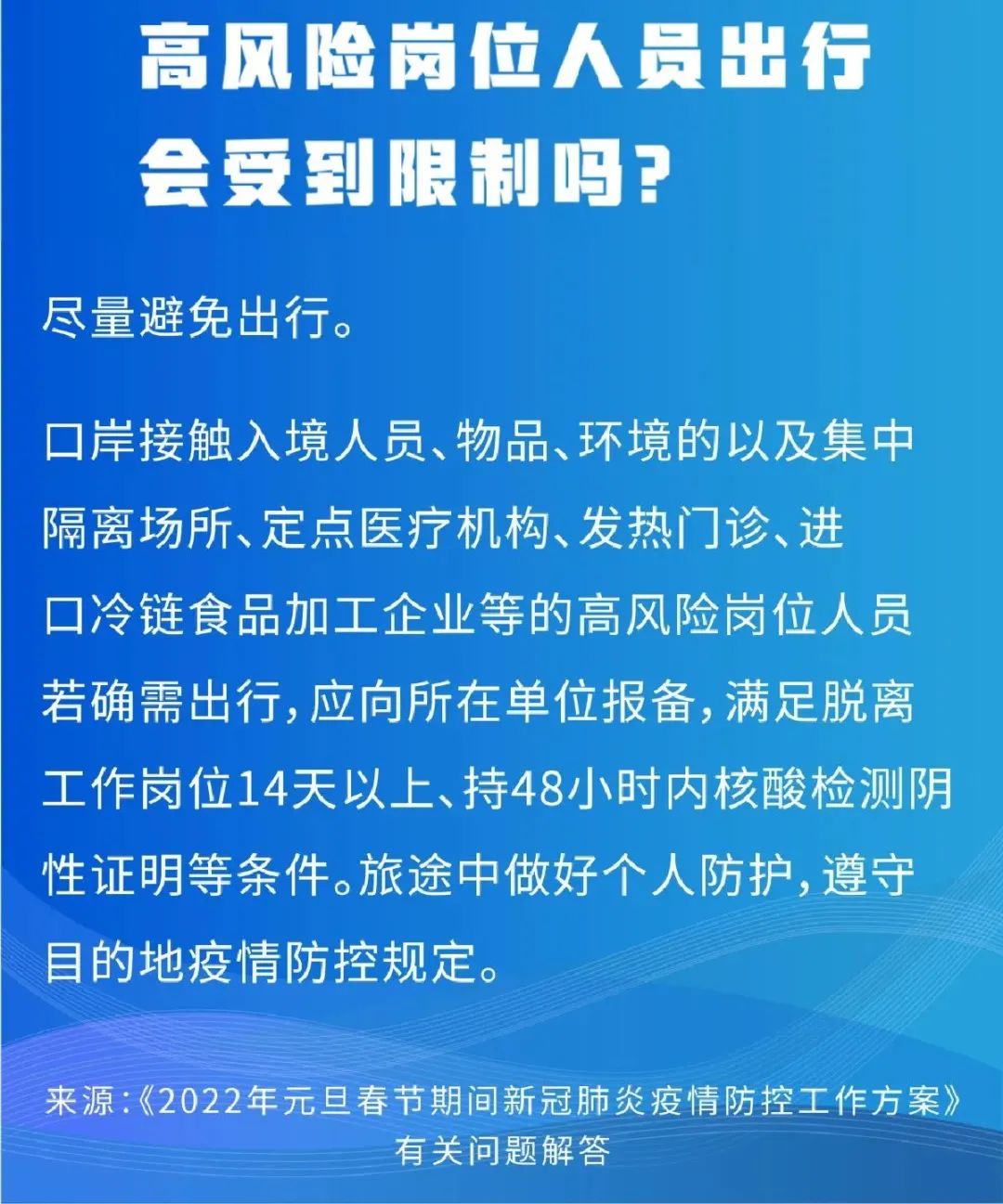 高风险岗位人员出行会受到限制吗？

尽量避免出行。

口岸接触入境人员、物品、环境的以及集中隔离场所、定点医疗机构、发热门诊、进口冷链食品加工企业等的高风险岗位人员若确需出行，应向所在单位报备，满足脱离工作岗位14天以上、持48小时内核酸检测阴性证明等条件。旅途中做好个人防护，遵守目的地疫情防控规定。

来源：《2022年元旦春节期间新冠肺炎疫情防控工作方案》有关问题解答